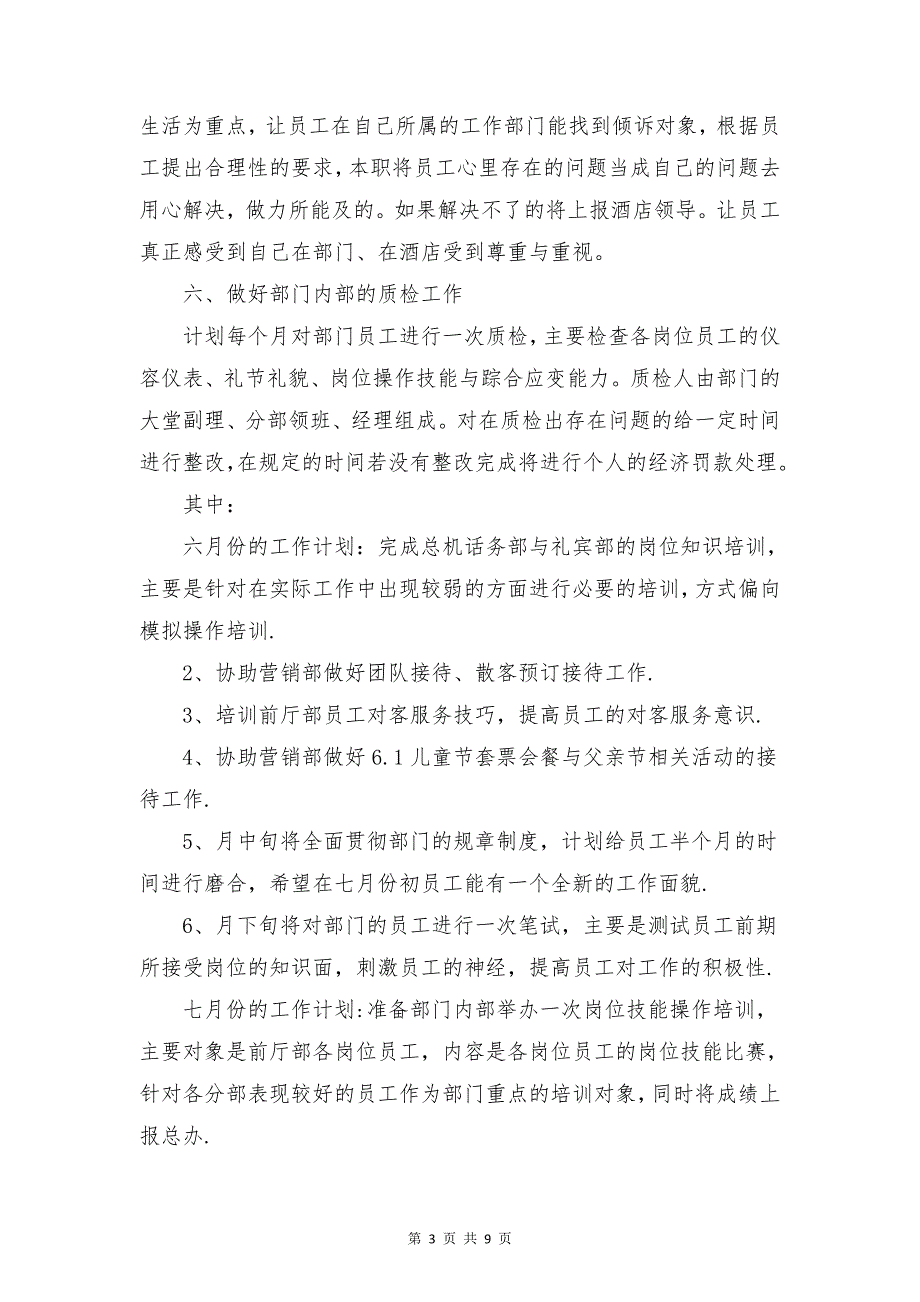 生活为重点，让员工在自己所属的工作部门能找到倾诉对象，根据员工提出合理性的要求，本职将员工心里存在的问题当成自己的问题去用心解决，做力所能及的。如果解决不了的将上报酒店领导。让员工真正感受到自己在部门、在酒店受到尊重与重视。

六、做好部门内部的质检工作

计划每个月对部门员工进行一次质检，主要检查各岗位员工的仪容仪表、礼节礼貌、岗位操作技能与踪合应变能力。质检人由部门的大堂副理、分部领班、经理组成。对在质检出存在问题的给一定时间进行整改，在规定的时间若没有整改完成将进行个人的经济罚款处理。

其中：

六月份的工作计划：完成总机话务部与礼宾部的岗位知识培训，主要是针对在实际工作中出现较弱的方面进行必要的培训，方式偏向模拟操作培训.

2、协助营销部做好团队接待、散客预订接待工作.

3、培训前厅部员工对客服务技巧，提高员工的对客服务意识.

4、协助营销部做好6.1儿童节套票会餐与父亲节相关活动的接待工作.

5、月中旬将全面贯彻部门的规章制度，计划给员工半个月的时间进行磨合，希望在七月份初员工能有一个全新的工作面貌.

6、月下旬将对部门的员工进行一次笔试，主要是测试员工前期所接受岗位的知识面，刺激员工的神经，提高员工对工作的积极性.

七月份的工作计划:准备部门内部举办一次岗位技能操作培训，主要对象是前厅部各岗位员工，内容是各岗位员工的岗位技能比赛，针对各分部表现较好的员工作为部门重点的培训对象，同时将成绩上报总办.

第 3 页 共 9 页